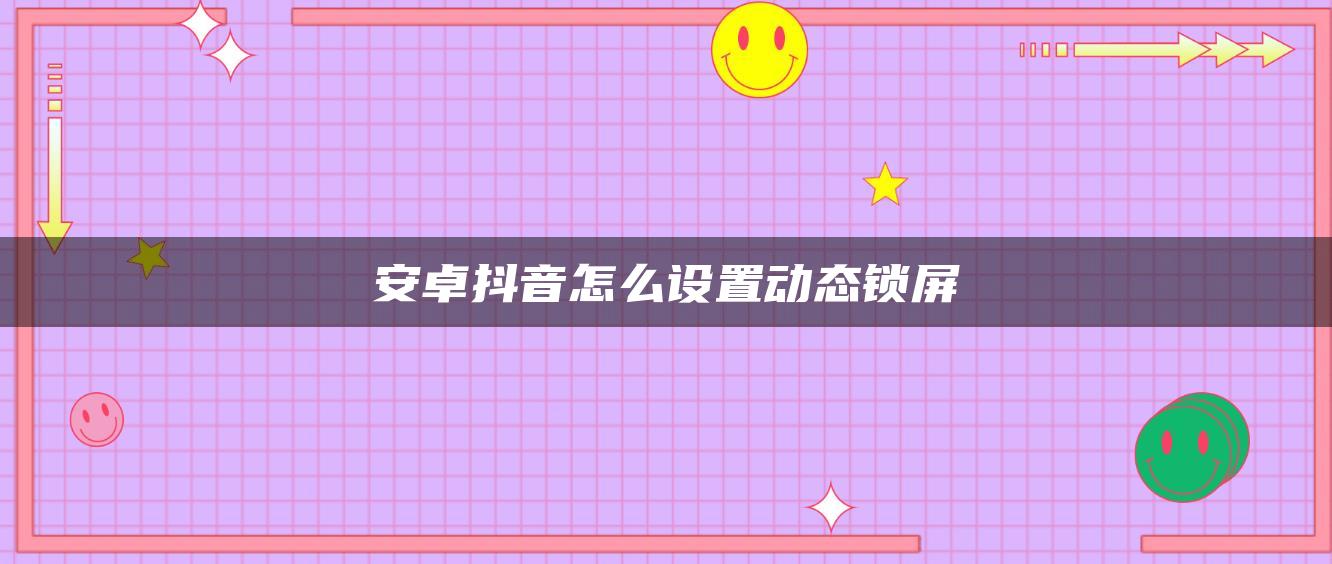 安卓抖音怎么设置动态锁屏